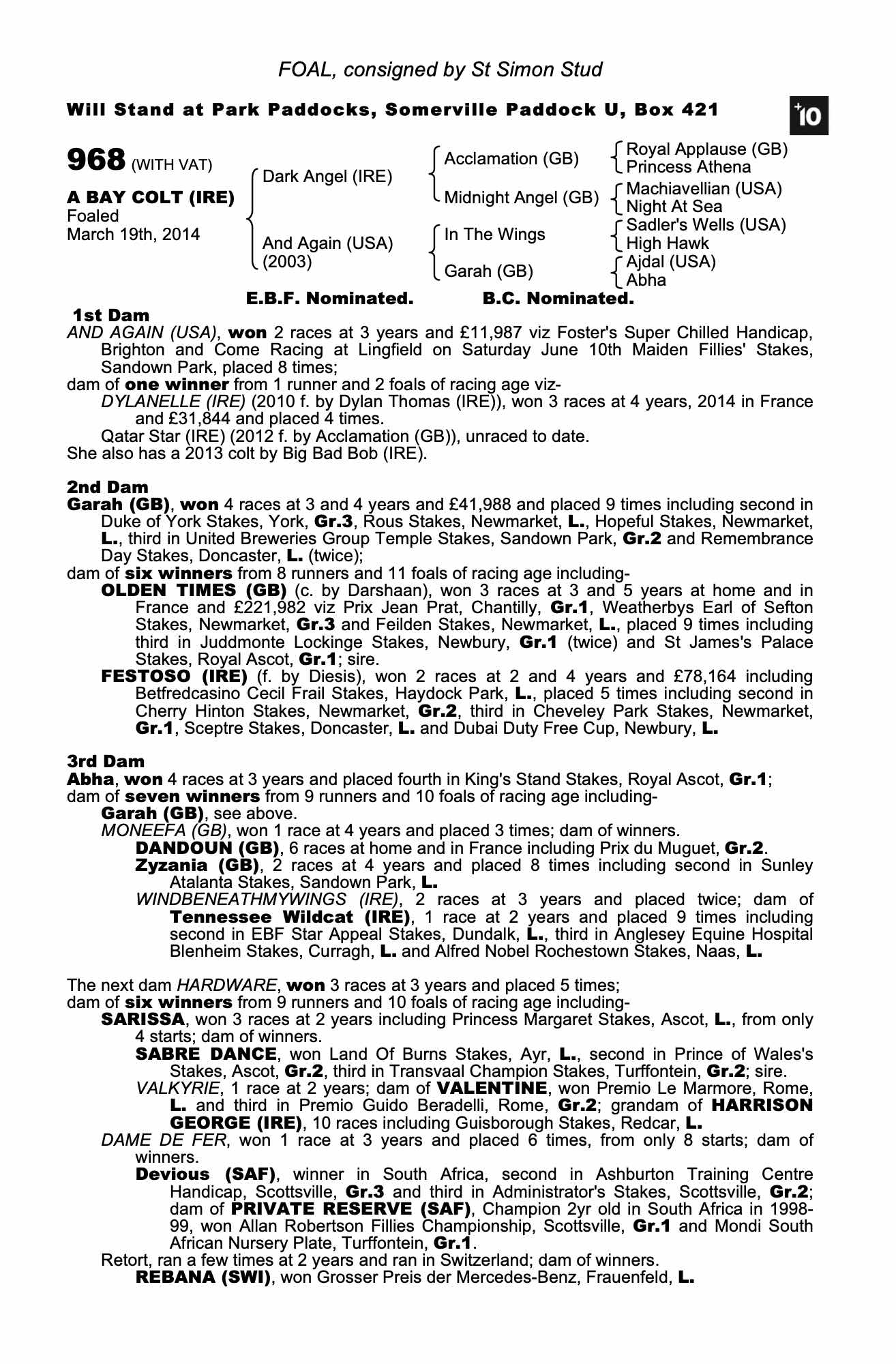 FOAL, consigned by St Simon Stud

Will Stand at Park Paddocks, Somerville Paddock U, Box 421

+10

968 (WITH VAT)

A BAY COLT (IRE)
Foaled
March 19th, 2014

Dark Angel (IRE)

And Again (USA)
(2003)

Acclamation (GB)

Midnight Angel (GB)

In The Wings

Garah (GB)

Royal Applause (GB)
Princess Athena

Machiavellian (USA)
Night At Sea

Sadler's Wells (USA)
High Hawk

Ajdal (USA)
Abha

E.B.F. Nominated. B.C. Nominated.

1st Dam
AND AGAIN (USA), won 2 races at 3 years and £11,987 viz Foster's Super Chilled Handicap, Brighton and Come Racing at Lingfield on Saturday June 10th Maiden Fillies' Stakes, Sandown Park, placed 8 times;
dam of one winner from 1 runner and 2 foals of racing age viz-
DYLANELLE (IRE) (2010 f. by Dylan Thomas (IRE)), won 3 races at 4 years, 2014 in France and £31,844 and placed 4 times.
Qatar Star (IRE) (2012 f. by Acclamation (GB)), unraced to date.
She also has a 2013 colt by Big Bad Bob (IRE).

2nd Dam
Garah (GB), won 4 races at 3 and 4 years and £41,988 and placed 9 times including second in Duke of York Stakes, York, Gr.3, Rous Stakes, Newmarket, L., Hopeful Stakes, Newmarket, L., third in United Breweries Group Temple Stakes, Sandown Park, Gr.2 and Remembrance Day Stakes, Doncaster, L. (twice);
dam of six winners from 8 runners and 11 foals of racing age including-
OLDEN TIMES (GB) (c. by Darshaan), won 3 races at 3 and 5 years at home and in France and £221,982 viz Prix Jean Prat, Chantilly, Gr.1, Weatherbys Earl of Sefton Stakes, Newmarket, Gr.3 and Feilden Stakes, Newmarket, L., placed 9 times including third in Juddmonte Lockinge Stakes, Newbury, Gr.1 (twice) and St James's Palace Stakes, Royal Ascot, Gr.1; sire.
FESTOSO (IRE) (f. by Diesis), won 2 races at 2 and 4 years and £78,164 including Betfredcasino Cecil Frail Stakes, Haydock Park, L., placed 5 times including second in Cherry Hinton Stakes, Newmarket, Gr.2, third in Cheveley Park Stakes, Newmarket, Gr.1, Sceptre Stakes, Doncaster, L. and Dubai Duty Free Cup, Newbury, L.

3rd Dam
Abha, won 4 races at 3 years and placed fourth in King's Stand Stakes, Royal Ascot, Gr.1;
dam of seven winners from 9 runners and 10 foals of racing age including-
Garah (GB), see above.
MONEEFA (GB), won 1 race at 4 years and placed 3 times; dam of winners.
DANDOUN (GB), 6 races at home and in France including Prix du Muguet, Gr.2.
Zyzania (GB), 2 races at 4 years and placed 8 times including second in Sunley Atalanta Stakes, Sandown Park, L.
WINDBENEATHMYWINGS (IRE), 2 races at 3 years and placed twice; dam of Tennessee Wildcat (IRE), 1 race at 2 years and placed 9 times including second in EBF Star Appeal Stakes, Dundalk, L., third in Anglesey Equine Hospital Blenheim Stakes, Curragh, L. and Alfred Nobel Rochestown Stakes, Naas, L.

The next dam HARDWARE, won 3 races at 3 years and placed 5 times;
dam of six winners from 9 runners and 10 foals of racing age including-
SARISSA, won 3 races at 2 years including Princess Margaret Stakes, Ascot, L., from only 4 starts; dam of winners.
SABRE DANCE, won Land Of Burns Stakes, Ayr, L., second in Prince of Wales's Stakes, Ascot, Gr.2, third in Transvaal Champion Stakes, Turffontein, Gr.2; sire.
VALKYRIE, 1 race at 2 years; dam of VALENTINE, won Premio Le Marmore, Rome, L. and third in Premio Guido Beradelli, Rome, Gr.2; grandam of HARRISON GEORGE (IRE), 10 races including Guisborough Stakes, Redcar, L.
DAME DE FER, won 1 race at 3 years and placed 6 times, from only 8 starts; dam of winners.
Devious (SAF), winner in South Africa, second in Ashburton Training Centre Handicap, Scottsville, Gr.3 and third in Administrator's Stakes, Scottsville, Gr.2; dam of PRIVATE RESERVE (SAF), Champion 2yr old in South Africa in 1998-99, won Allan Robertson Fillies Championship, Scottsville, Gr.1 and Mondi South African Nursery Plate, Turffontein, Gr.1.
Retort, ran a few times at 2 years and ran in Switzerland; dam of winners.
REBANA (SWI), won Grosser Preis der Mercedes-Benz, Frauenfeld, L.